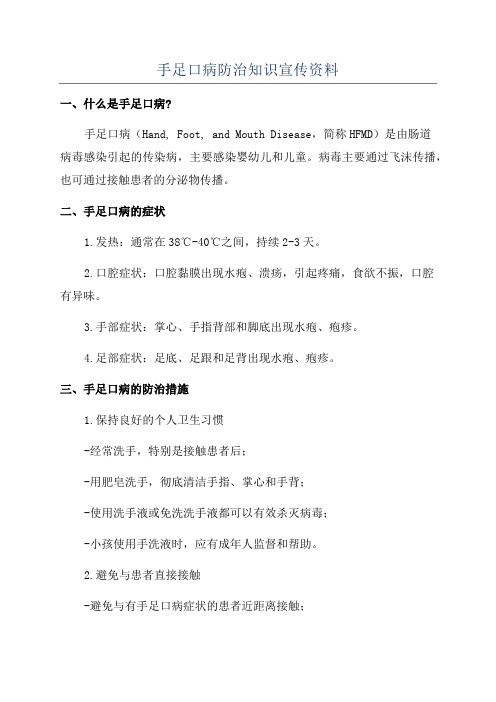 手足口病防治知识宣传资料

一、什么是手足口病?

手足口病（Hand, Foot, and Mouth Disease，简称HFMD）是由肠道病毒感染引起的传染病，主要感染婴幼儿和儿童。病毒主要通过飞沫传播，也可通过接触患者的分泌物传播。

二、手足口病的症状

1.发热：通常在38℃-40℃之间，持续2-3天。

2.口腔症状：口腔黏膜出现水疱、溃疡，引起疼痛，食欲不振，口腔有异味。

3.手部症状：掌心、手指背部和脚底出现水疱、疱疹。

4.足部症状：足底、足跟和足背出现水疱、疱疹。

三、手足口病的防治措施

1.保持良好的个人卫生习惯

-经常洗手，特别是接触患者后；

-用肥皂洗手，彻底清洁手指、掌心和手背；

-使用洗手液或免洗洗手液都可以有效杀灭病毒；

-小孩使用手洗液时，应有成年人监督和帮助。

2.避免与患者直接接触

-避免与有手足口病症状的患者近距离接触；